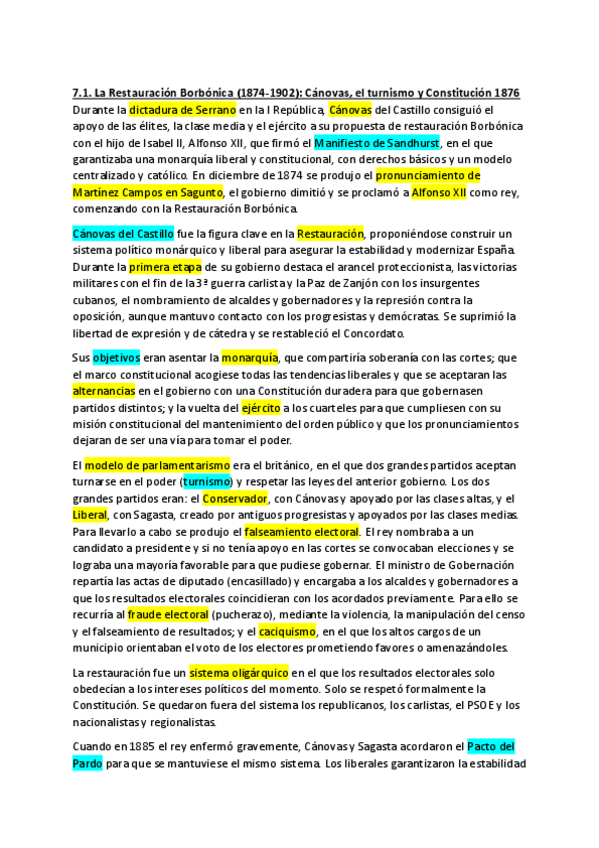 7.1. La Restauración Borbónica (1874-1902): Cánovas, el turnismo y Constitución 1876

Durante la dictadura de Serrano en la I República, Cánovas del Castillo consiguió el apoyo de las élites, la clase media y el ejército a su propuesta de restauración Borbónica con el hijo de Isabel II, Alfonso XII, que firmó el Manifiesto de Sandhurst, en el que garantizaba una monarquía liberal y constitucional, con derechos básicos y un modelo centralizado y católico. En diciembre de 1874 se produjo el pronunciamiento de Martínez Campos en Sagunto, el gobierno dimitió y se proclamó a Alfonso XII como rey, comenzando con la Restauración Borbónica.

Cánovas del Castillo fue la figura clave en la Restauración, proponiéndose construir un sistema político monárquico y liberal para asegurar la estabilidad y modernizar España. Durante la primera etapa de su gobierno destaca el arancel proteccionista, las victorias militares con el fin de la 3ª guerra carlista y la Paz de Zanjón con los insurgentes cubanos, el nombramiento de alcaldes y gobernadores y la represión contra la oposición, aunque mantuvo contacto con los progresistas y demócratas. Se suprimió la libertad de expresión y de cátedra y se restableció el Concordato.

Sus objetivos eran asentar la monarquía, que compartiría soberanía con las cortes; que el marco constitucional acogiese todas las tendencias liberales y que se aceptaran las alternancias en el gobierno con una Constitución duradera para que gobernasen partidos distintos; y la vuelta del ejército a los cuarteles para que cumpliesen con su misión constitucional del mantenimiento del orden público y que los pronunciamientos dejaran de ser una vía para tomar el poder.

El modelo de parlamentarismo era el británico, en el que dos grandes partidos aceptan turnarse en el poder (turnismo) y respetar las leyes del anterior gobierno. Los dos grandes partidos eran: el Conservador, con Cánovas y apoyado por las clases altas, y el Liberal, con Sagasta, creado por antiguos progresistas y apoyados por las clases medias. Para llevarlo a cabo se produjo el falseamiento electoral. El rey nombraba a un candidato a presidente y si no tenía apoyo en las cortes se convocaban elecciones y se lograba una mayoría favorable para que pudiese gobernar. El ministro de Gobernación repartía las actas de diputado (encasillado) y encargaba a los alcaldes y gobernadores a que los resultados electorales coincidieran con los acordados previamente. Para ello se recurría al fraude electoral (pucherazo), mediante la violencia, la manipulación del censo y el falseamiento de resultados; y el caciquismo, en el que los altos cargos de un municipio orientaban el voto de los electores prometiendo favores o amenazándoles.

La restauración fue un sistema oligárquico en el que los resultados electorales solo obedecían a los intereses políticos del momento. Solo se respetó formalmente la Constitución. Se quedaron fuera del sistema los republicanos, los carlistas, el PSOE y los nacionalistas y regionalistas.

Cuando en 1885 el rey enfermó gravemente, Cánovas y Sagasta acordaron el Pacto del Pardo para que se mantuviese el mismo sistema. Los liberales garantizaron la estabilidad